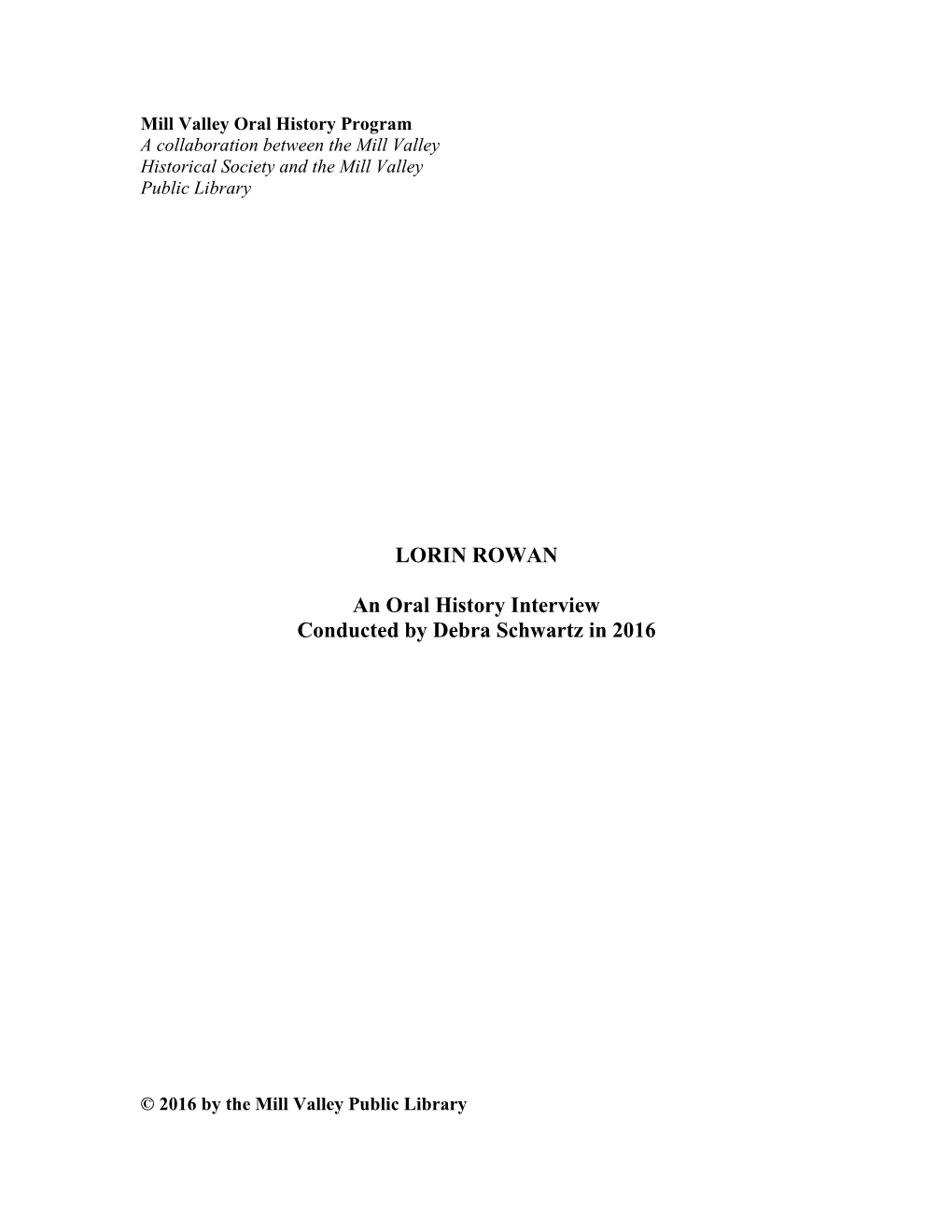 Mill Valley Oral History Program
A collaboration between the Mill Valley Historical Society and the Mill Valley Public Library

LORIN ROWAN

An Oral History Interview
Conducted by Debra Schwartz in 2016

© 2016 by the Mill Valley Public Library